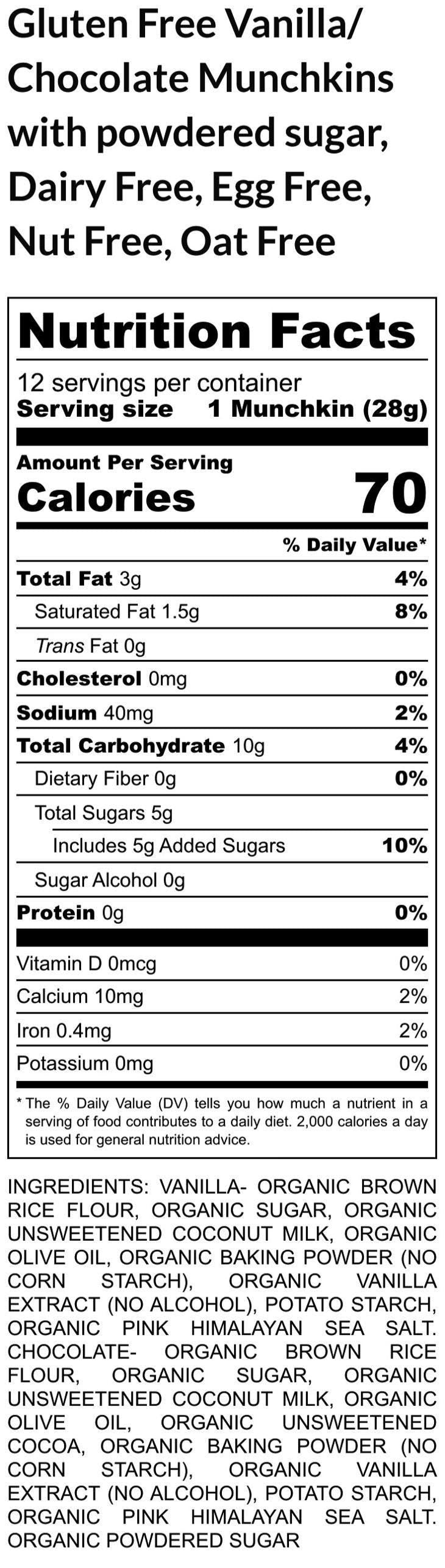 Gluten Free Vanilla/ Chocolate Munchkins with powdered sugar, Dairy Free, Egg Free, Nut Free, Oat Free

Nutrition Facts

12 servings per container
Serving size 1 Munchkin (28g)

Amount Per Serving
Calories 70

% Daily Value*

| | |
|---|---|
| Total Fat 3g | 4% |
| Saturated Fat 1.5g | 8% |
| Trans Fat 0g | |
| Cholesterol 0mg | 0% |
| Sodium 40mg | 2% |
| Total Carbohydrate 10g | 4% |
| Dietary Fiber 0g | 0% |
| Total Sugars 5g | |
| Includes 5g Added Sugars | 10% |
| Sugar Alcohol 0g | |
| Protein 0g | 0% |
| Vitamin D 0mcg | 0% |
| Calcium 10mg | 2% |
| Iron 0.4mg | 2% |
| Potassium 0mg | 0% |

* The % Daily Value (DV) tells you how much a nutrient in a serving of food contributes to a daily diet. 2,000 calories a day is used for general nutrition advice.

INGREDIENTS: VANILLA- ORGANIC BROWN RICE FLOUR, ORGANIC SUGAR, ORGANIC UNSWEETENED COCONUT MILK, ORGANIC OLIVE OIL, ORGANIC BAKING POWDER (NO CORN STARCH), ORGANIC VANILLA EXTRACT (NO ALCOHOL), POTATO STARCH, ORGANIC PINK HIMALAYAN SEA SALT. CHOCOLATE- ORGANIC BROWN RICE FLOUR, ORGANIC SUGAR, ORGANIC UNSWEETENED COCONUT MILK, ORGANIC OLIVE OIL, ORGANIC UNSWEETENED COCOA, ORGANIC BAKING POWDER (NO CORN STARCH), ORGANIC VANILLA EXTRACT (NO ALCOHOL), POTATO STARCH, ORGANIC PINK HIMALAYAN SEA SALT. ORGANIC POWDERED SUGAR